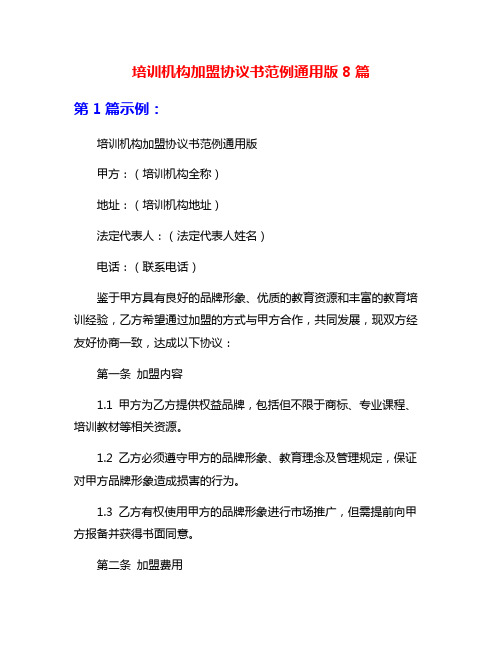 培训机构加盟协议书范例通用版 8 篇

第 1 篇示例：

培训机构加盟协议书范例通用版

甲方：（培训机构全称）

地址：（培训机构地址）

法定代表人：（法定代表人姓名）

电话：（联系电话）

鉴于甲方具有良好的品牌形象、优质的教育资源和丰富的教育培训经验，乙方希望通过加盟的方式与甲方合作，共同发展，现双方经友好协商一致，达成以下协议：

第一条 加盟内容

1.1 甲方为乙方提供权益品牌，包括但不限于商标、专业课程、培训教材等相关资源。

1.2 乙方必须遵守甲方的品牌形象、教育理念及管理规定，保证对甲方品牌形象造成损害的行为。

1.3 乙方有权使用甲方的品牌形象进行市场推广，但需提前向甲方报备并获得书面同意。

第二条 加盟费用